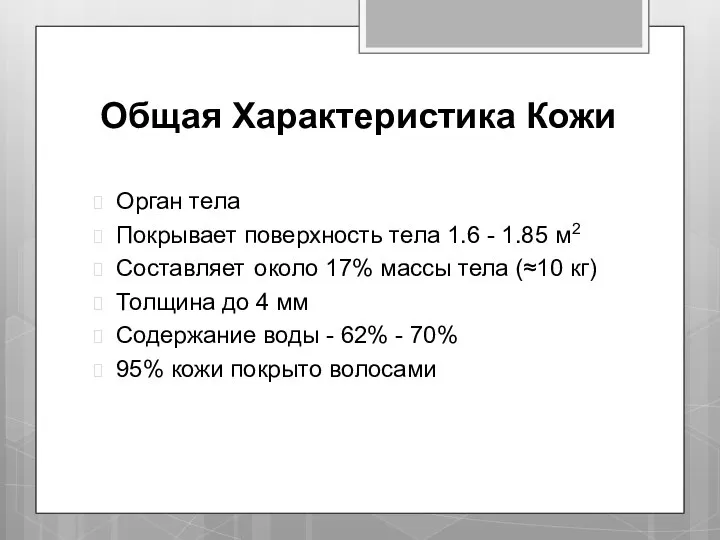 Общая Характеристика Кожи

Орган тела

Покрывает поверхность тела 1.6 - 1.85 м$^2$

Составляет около 17% массы тела (≈10 кг)

Толщина до 4 мм

Содержание воды - 62% - 70%

95% кожи покрыто волосами